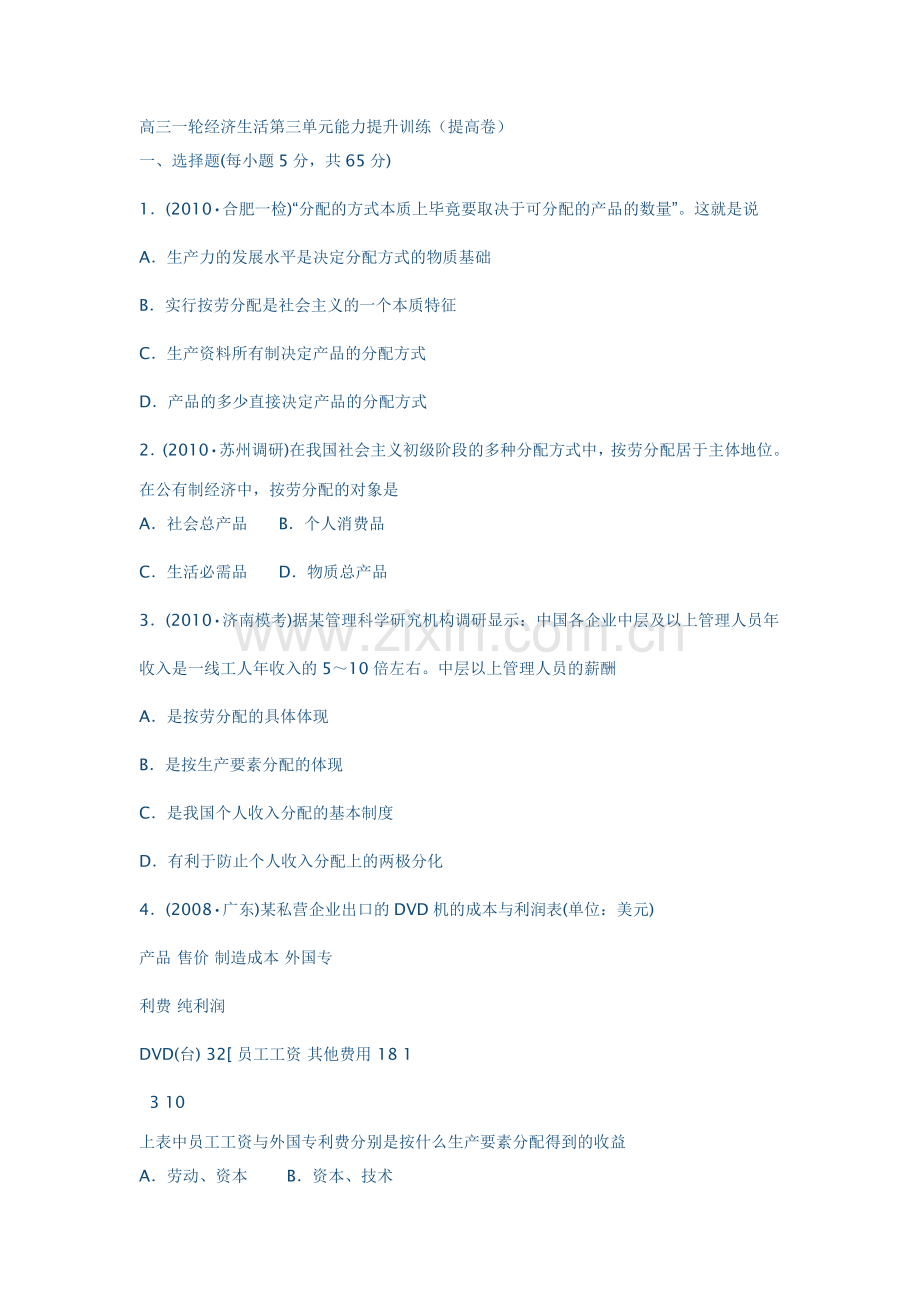 高三一轮经济生活第三单元能力提升训练（提高卷）

一、选择题(每小题5分，共65分)

1．(2010·合肥一检)“分配的方式本质上毕竟要取决于可分配的产品的数量”。这就是说

A．生产力的发展水平是决定分配方式的物质基础

B．实行按劳分配是社会主义的一个本质特征

C．生产资料所有制决定产品的分配方式

D．产品的多少直接决定产品的分配方式

2．(2010·苏州调研)在我国社会主义初级阶段的多种分配方式中，按劳分配居于主体地位。在公有制经济中，按劳分配的对象是

A．社会总产品　B．个人消费品

C．生活必需品　D．物质总产品

3．(2010·济南模考)据某管理科学研究机构调研显示：中国各企业中层及以上管理人员年收入是一线工人年收入的5～10倍左右。中层以上管理人员的薪酬

A．是按劳分配的具体体现

B．是按生产要素分配的体现

C．是我国个人收入分配的基本制度

D．有利于防止个人收入分配上的两极分化

4．(2008·广东)某私营企业出口的DVD机的成本与利润表(单位：美元)

产品 售价 制造成本 外国专

利费 纯利润

DVD(台) 32[ 员工工资 其他费用 18 1

3 10

上表中员工工资与外国专利费分别是按什么生产要素分配得到的收益

A．劳动、资本　B．资本、技术

www.zixin.com.cn